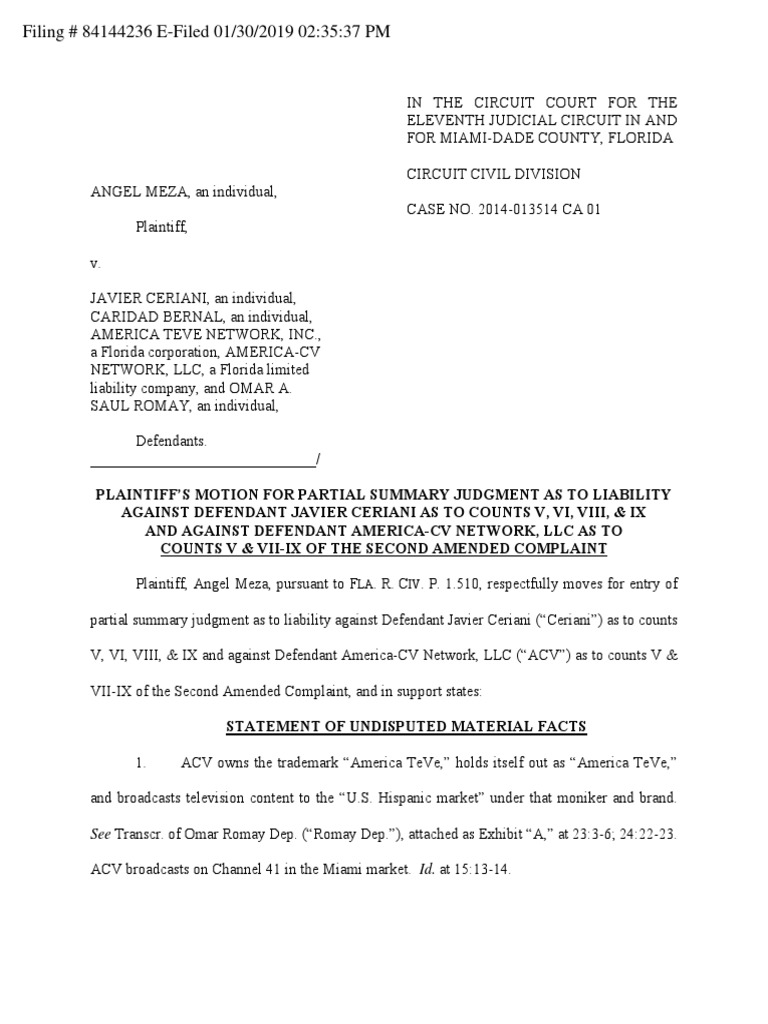 Filing # 84144236 E-Filed 01/30/2019 02:35:37 PM

IN THE CIRCUIT COURT FOR THE ELEVENTH JUDICIAL CIRCUIT IN AND FOR MIAMI-DADE COUNTY, FLORIDA

CIRCUIT CIVIL DIVISION

CASE NO. 2014-013514 CA 01

ANGEL MEZA, an individual,

Plaintiff,

v.

JAVIER CERIANI, an individual, CARIDAD BERNAL, an individual, AMERICA TEVE NETWORK, INC., a Florida corporation, AMERICA-CV NETWORK, LLC, a Florida limited liability company, and OMAR A. SAUL ROMAY, an individual,

Defendants.
_______________________________/

PLAINTIFF'S MOTION FOR PARTIAL SUMMARY JUDGMENT AS TO LIABILITY AGAINST DEFENDANT JAVIER CERIANI AS TO COUNTS V, VI, VIII, & IX AND AGAINST DEFENDANT AMERICA-CV NETWORK, LLC AS TO COUNTS V & VII-IX OF THE SECOND AMENDED COMPLAINT

Plaintiff, Angel Meza, pursuant to FLA. R. CIV. P. 1.510, respectfully moves for entry of partial summary judgment as to liability against Defendant Javier Ceriani ("Ceriani") as to counts V, VI, VIII, & IX and against Defendant America-CV Network, LLC ("ACV") as to counts V & VII-IX of the Second Amended Complaint, and in support states:

STATEMENT OF UNDISPUTED MATERIAL FACTS

1. ACV owns the trademark "America TeVe," holds itself out as "America TeVe," and broadcasts television content to the "U.S. Hispanic market" under that moniker and brand. See Transcr. of Omar Romay Dep. ("Romay Dep."), attached as Exhibit "A," at 23:3-6; 24:22-23. ACV broadcasts on Channel 41 in the Miami market. Id. at 15:13-14.